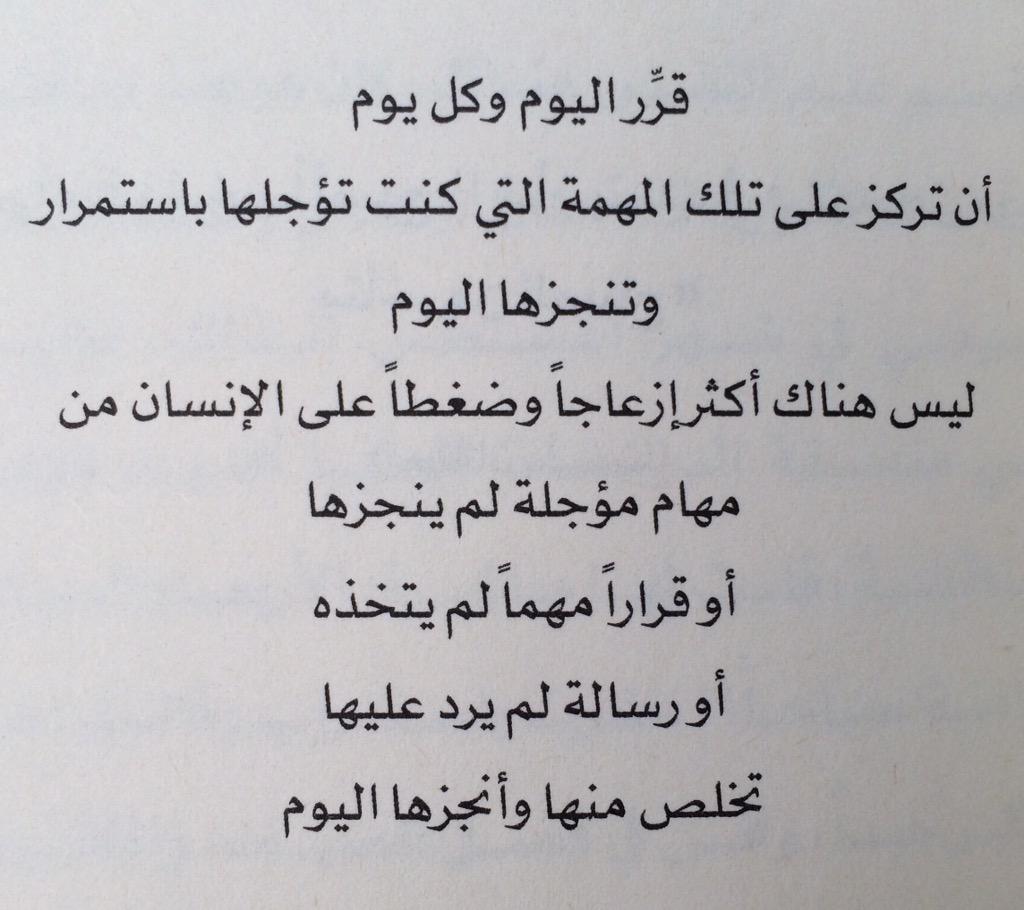 قرِّر اليوم وكل يوم

أن تركز على تلك المهمة التي كنت تؤجلها باستمرار

وتنجزها اليوم

ليس هناك أكثر إزعاجاً وضغطاً على الإنسان من

مهام مؤجلة لم ينجزها

أو قراراً مهماً لم يتخذه

أو رسالة لم يرد عليها

تخلص منها وأنجزها اليوم